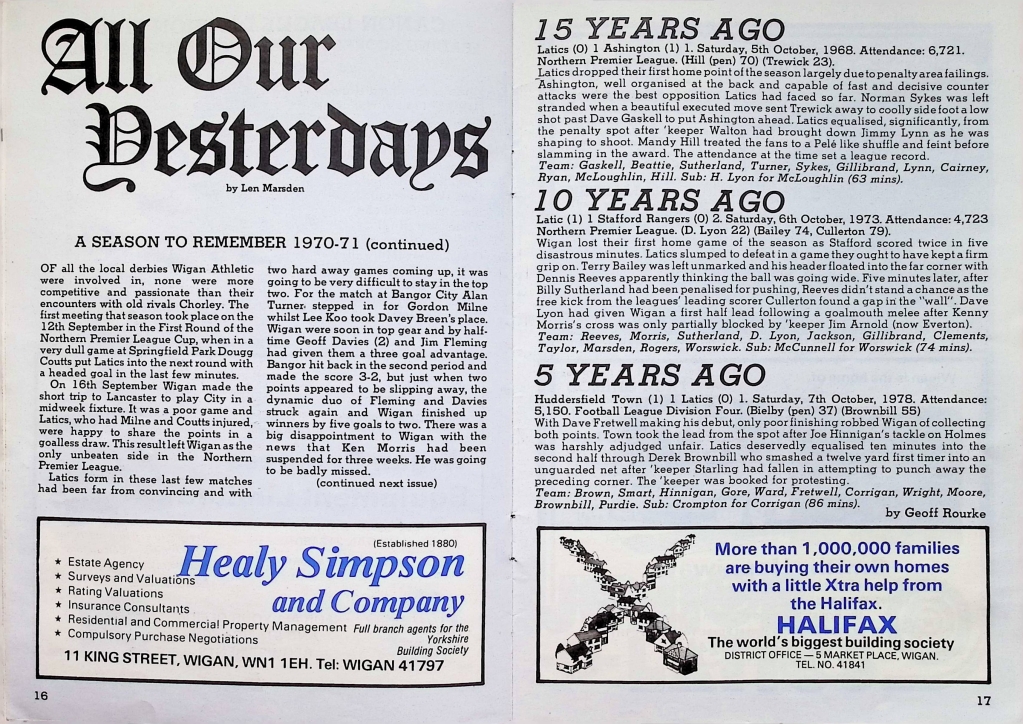 All Our Yesterdays

by Len Marsden

A SEASON TO REMEMBER 1970-71 (continued)

OF all the local derbies Wigan Athletic were involved in, none were more competitive and passionate than their encounters with old rivals Chorley. The first meeting that season took place on the 12th September in the First Round of the Northern Premier League Cup, when in a very dull game at Springfield Park Dougg Coutts put Latics into the next round with a headed goal in the last few minutes.

On 16th September Wigan made the short trip to Lancaster to play City in a midweek fixture. It was a poor game and Latics, who had Milne and Coutts injured, were happy to share the points in a goalless draw. This result left Wigan as the only unbeaten side in the Northern Premier League.

Latics form in these last few matches had been far from convincing and with two hard away games coming up, it was going to be very difficult to stay in the top two. For the match at Bangor City Alan Turner stepped in for Gordon Milne whilst Lee Koo took Davey Breen's place. Wigan were soon in top gear and by half-time Geoff Davies (2) and Jim Fleming had given them a three goal advantage. Bangor hit back in the second period and made the score 3-2, but just when two points appeared to be slipping away, the dynamic duo of Fleming and Davies struck again and Wigan finished up winners by five goals to two. There was a big disappointment to Wigan with the news that Ken Morris had been suspended for three weeks. He was going to be badly missed.

(continued next issue)

(Established 1880)
Healy Simpson and Company
★ Estate Agency
★ Surveys and Valuations
★ Rating Valuations
★ Insurance Consultants
★ Residential and Commercial Property Management
★ Compulsory Purchase Negotiations
Full branch agents for the Yorkshire Building Society
11 KING STREET, WIGAN, WN1 1EH. Tel: WIGAN 41797

16

15 YEARS AGO
Latics (0) 1 Ashington (1) 1. Saturday, 5th October, 1968. Attendance: 6,721. Northern Premier League. (Hill (pen) 70) (Trewick 23).
Latics dropped their first home point of the season largely due to penalty area failings. Ashington, well organised at the back and capable of fast and decisive counter attacks were the best opposition Latics had faced so far. Norman Sykes was left stranded when a beautiful executed move sent Trewick away to coolly side foot a low shot past Dave Gaskell to put Ashington ahead. Latics equalised, significantly, from the penalty spot after 'keeper Walton had brought down Jimmy Lynn as he was shaping to shoot. Mandy Hill treated the fans to a Pelé like shuffle and feint before slamming in the award. The attendance at the time set a league record.
Team: Gaskell, Beattie, Sutherland, Turner, Sykes, Gillibrand, Lynn, Cairney, Ryan, McLoughlin, Hill. Sub: H. Lyon for McLoughlin (63 mins).

10 YEARS AGO
Latic (1) 1 Stafford Rangers (0) 2. Saturday, 6th October, 1973. Attendance: 4,723 Northern Premier League. (D. Lyon 22) (Bailey 74, Cullerton 79).
Wigan lost their first home game of the season as Stafford scored twice in five disastrous minutes. Latics slumped to defeat in a game they ought to have kept a firm grip on. Terry Bailey was left unmarked and his header floated into the far corner with Dennis Reeves apparently thinking the ball was going wide. Five minutes later, after Billy Sutherland had been penalised for pushing, Reeves didn't stand a chance as the free kick from the leagues' leading scorer Cullerton found a gap in the "wall". Dave Lyon had given Wigan a first half lead following a goalmouth melee after Kenny Morris's cross was only partially blocked by 'keeper Jim Arnold (now Everton).
Team: Reeves, Morris, Sutherland, D. Lyon, Jackson, Gillibrand, Clements, Taylor, Marsden, Rogers, Worswick. Sub: McCunnell for Worswick (74 mins).

5 YEARS AGO
Huddersfield Town (1) 1 Latics (0) 1. Saturday, 7th October, 1978. Attendance: 5,150. Football League Division Four. (Bielby (pen) 37) (Brownbill 55)
With Dave Fretwell making his debut, only poor finishing robbed Wigan of collecting both points. Town took the lead from the spot after Joe Hinnigan's tackle on Holmes was harshly adjudged unfair. Latics deservedly equalised ten minutes into the second half through Derek Brownbill who smashed a twelve yard first timer into an unguarded net after 'keeper Starling had fallen in attempting to punch away the preceding corner. The 'keeper was booked for protesting.
Team: Brown, Smart, Hinnigan, Gore, Ward, Fretwell, Corrigan, Wright, Moore, Brownbill, Purdie. Sub: Crompton for Corrigan (86 mins).
by Geoff Rourke

More than 1,000,000 families are buying their own homes with a little Xtra help from the Halifax.
HALIFAX
The world's biggest building society
DISTRICT OFFICE — 5 MARKET PLACE, WIGAN.
TEL. NO. 41841

17